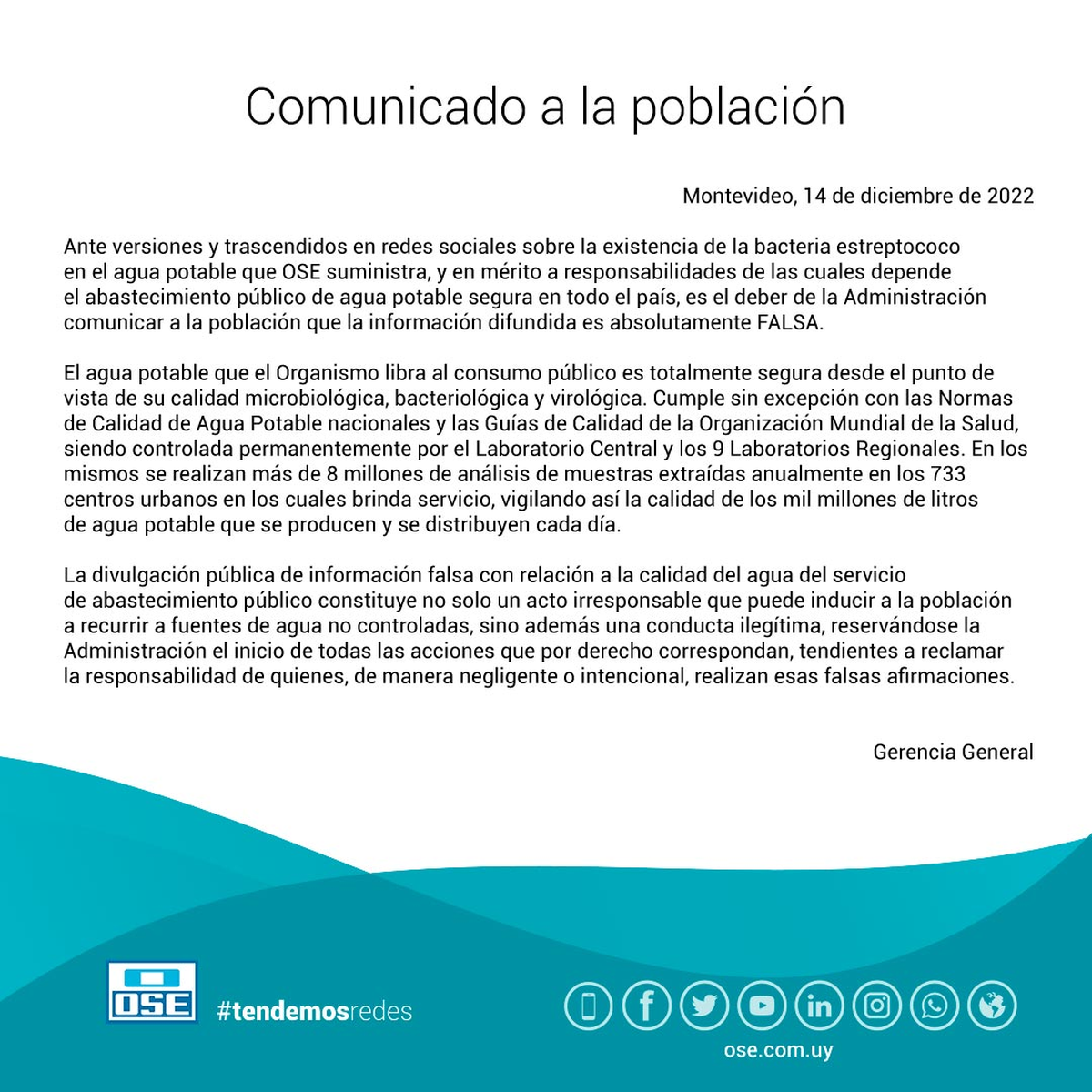 Comunicado a la población

Montevideo, 14 de diciembre de 2022

Ante versiones y trascendidos en redes sociales sobre la existencia de la bacteria estreptococo en el agua potable que OSE suministra, y en mérito a responsabilidades de las cuales depende el abastecimiento público de agua potable segura en todo el país, es el deber de la Administración comunicar a la población que la información difundida es absolutamente FALSA.

El agua potable que el Organismo libra al consumo público es totalmente segura desde el punto de vista de su calidad microbiológica, bacteriológica y virológica. Cumple sin excepción con las Normas de Calidad de Agua Potable nacionales y las Guías de Calidad de la Organización Mundial de la Salud, siendo controlada permanentemente por el Laboratorio Central y los 9 Laboratorios Regionales. En los mismos se realizan más de 8 millones de análisis de muestras extraídas anualmente en los 733 centros urbanos en los cuales brinda servicio, vigilando así la calidad de los mil millones de litros de agua potable que se producen y se distribuyen cada día.

La divulgación pública de información falsa con relación a la calidad del agua del servicio de abastecimiento público constituye no solo un acto irresponsable que puede inducir a la población a recurrir a fuentes de agua no controladas, sino además una conducta ilegítima, reservándose la Administración el inicio de todas las acciones que por derecho correspondan, tendientes a reclamar la responsabilidad de quienes, de manera negligente o intencional, realizan esas falsas afirmaciones.

Gerencia General

OSE

#tendemosredes

ose.com.uy